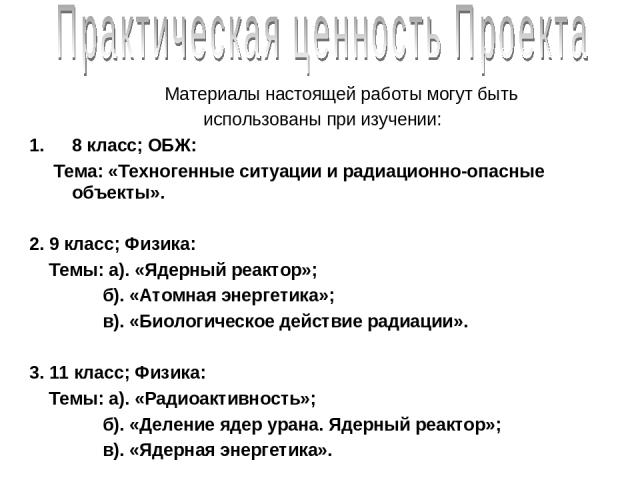 Практическая ценность Проекта

Материалы настоящей работы могут быть использованы при изучении:

1. 8 класс; ОБЖ:
Тема: «Техногенные ситуации и радиационно-опасные объекты».

2. 9 класс; Физика:
Темы: а). «Ядерный реактор»;
б). «Атомная энергетика»;
в). «Биологическое действие радиации».

3. 11 класс; Физика:
Темы: а). «Радиоактивность»;
б). «Деление ядер урана. Ядерный реактор»;
в). «Ядерная энергетика».